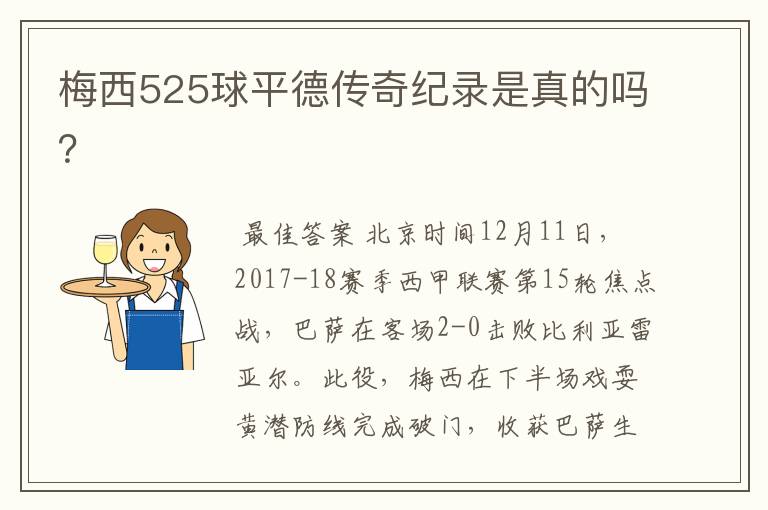 梅西525球平德传奇纪录是真的吗？

最佳答案 北京时间12月11日，2017-18赛季西甲联赛第15轮焦点战，巴萨在客场2-0击败比利亚雷亚尔。此役，梅西在下半场戏耍黄潜防线完成破门，收获巴萨生